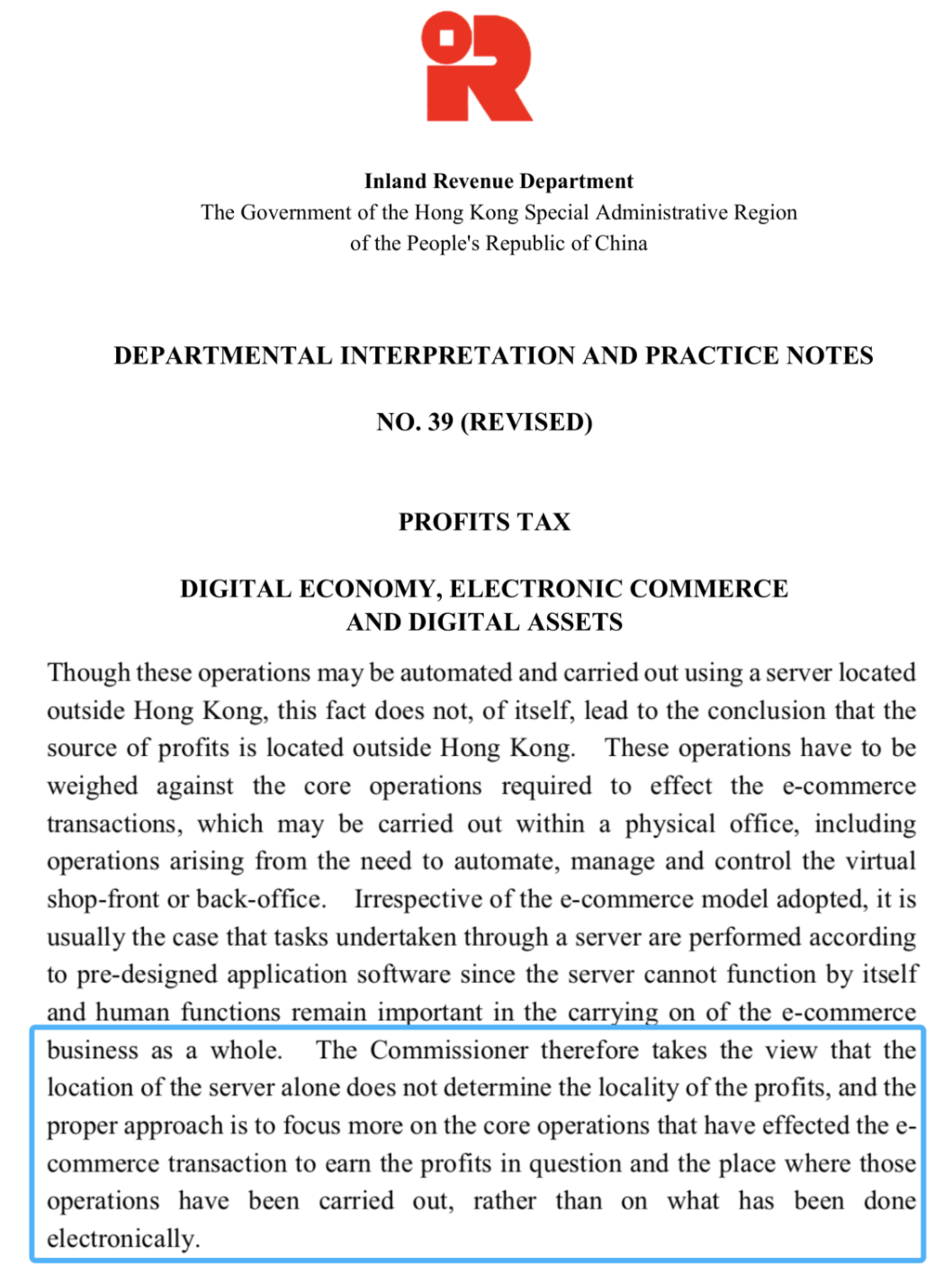 Inland Revenue Department
The Government of the Hong Kong Special Administrative Region
of the People's Republic of China

DEPARTMENTAL INTERPRETATION AND PRACTICE NOTES

NO. 39 (REVISED)

PROFITS TAX

DIGITAL ECONOMY, ELECTRONIC COMMERCE
AND DIGITAL ASSETS

Though these operations may be automated and carried out using a server located outside Hong Kong, this fact does not, of itself, lead to the conclusion that the source of profits is located outside Hong Kong. These operations have to be weighed against the core operations required to effect the e-commerce transactions, which may be carried out within a physical office, including operations arising from the need to automate, manage and control the virtual shop-front or back-office. Irrespective of the e-commerce model adopted, it is usually the case that tasks undertaken through a server are performed according to pre-designed application software since the server cannot function by itself and human functions remain important in the carrying on of the e-commerce business as a whole. The Commissioner therefore takes the view that the location of the server alone does not determine the locality of the profits, and the proper approach is to focus more on the core operations that have effected the e-commerce transaction to earn the profits in question and the place where those operations have been carried out, rather than on what has been done electronically.